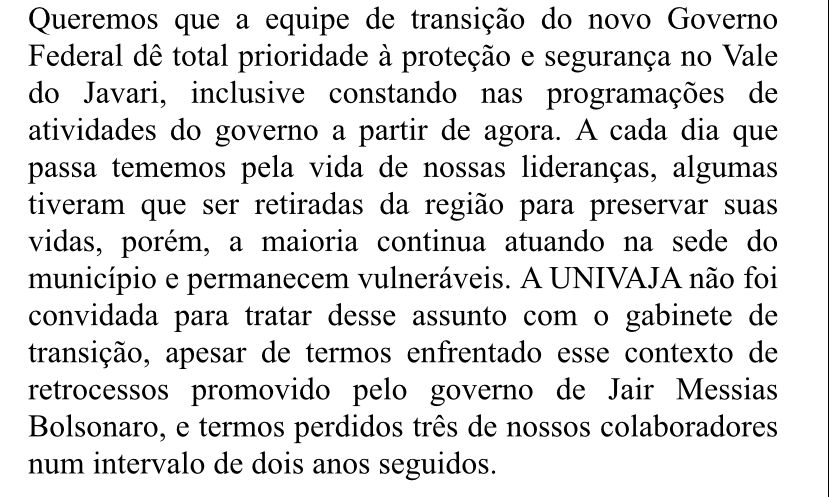 Queremos que a equipe de transição do novo Governo Federal dê total prioridade à proteção e segurança no Vale do Javari, inclusive constando nas programações de atividades do governo a partir de agora. A cada dia que passa tememos pela vida de nossas lideranças, algumas tiveram que ser retiradas da região para preservar suas vidas, porém, a maioria continua atuando na sede do município e permanecem vulneráveis. A UNIVAJA não foi convidada para tratar desse assunto com o gabinete de transição, apesar de termos enfrentado esse contexto de retrocessos promovido pelo governo de Jair Messias Bolsonaro, e termos perdidos três de nossos colaboradores num intervalo de dois anos seguidos.